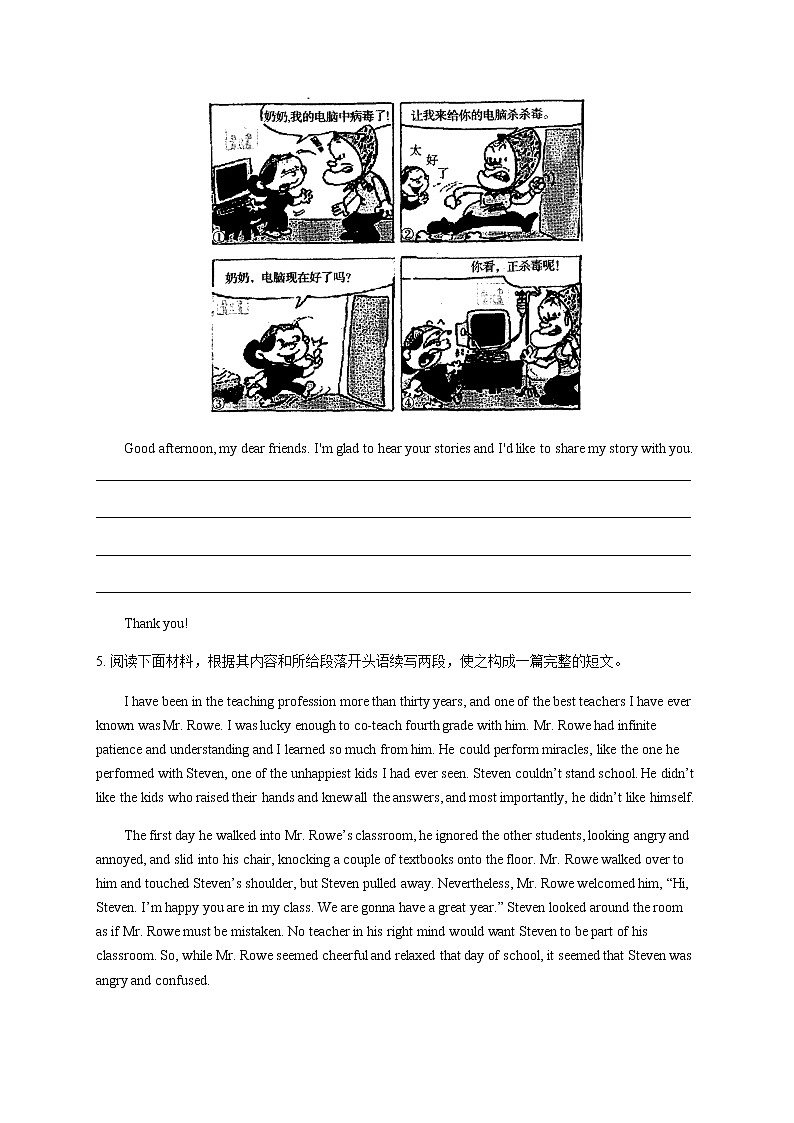 奶奶,我的电脑中病毒了!

①

让我来给你的电脑杀杀毒。

太好了

②

奶奶，电脑现在好了吗？

③

你看，正杀毒呢！

④

Good afternoon, my dear friends. I'm glad to hear your stories and I'd like to share my story with you.

Thank you!

5. 阅读下面材料，根据其内容和所给段落开头语续写两段，使之构成一篇完整的短文。

I have been in the teaching profession more than thirty years, and one of the best teachers I have ever known was Mr. Rowe. I was lucky enough to co-teach fourth grade with him. Mr. Rowe had infinite patience and understanding and I learned so much from him. He could perform miracles, like the one he performed with Steven, one of the unhappiest kids I had ever seen. Steven couldn't stand school. He didn't like the kids who raised their hands and knew all the answers, and most importantly, he didn't like himself.

The first day he walked into Mr. Rowe's classroom, he ignored the other students, looking angry and annoyed, and slid into his chair, knocking a couple of textbooks onto the floor. Mr. Rowe walked over to him and touched Steven's shoulder, but Steven pulled away. Nevertheless, Mr. Rowe welcomed him, "Hi, Steven. I'm happy you are in my class. We are gonna have a great year." Steven looked around the room as if Mr. Rowe must be mistaken. No teacher in his right mind would want Steven to be part of his classroom. So, while Mr. Rowe seemed cheerful and relaxed that day of school, it seemed that Steven was angry and confused.